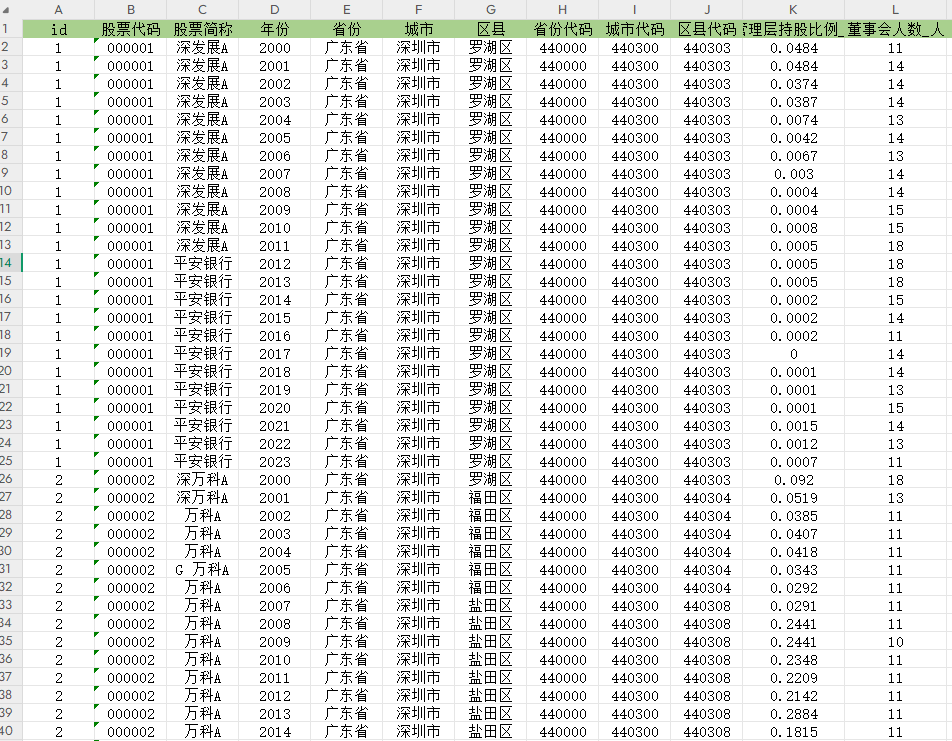 | | A | B | C | D | E | F | G | H | I | J | K | L |
|---|---|---|---|---|---|---|---|---|---|---|---|---|
| 1 | id | 股票代码 | 股票简称 | 年份 | 省份 | 城市 | 区县 | 省份代码 | 城市代码 | 区县代码 | 理层持股比例_ | 董事会人数_人 |
| 2 | 1 | 000001 | 深发展A | 2000 | 广东省 | 深圳市 | 罗湖区 | 440000 | 440300 | 440303 | 0.0484 | 11 |
| 3 | 1 | 000001 | 深发展A | 2001 | 广东省 | 深圳市 | 罗湖区 | 440000 | 440300 | 440303 | 0.0484 | 14 |
| 4 | 1 | 000001 | 深发展A | 2002 | 广东省 | 深圳市 | 罗湖区 | 440000 | 440300 | 440303 | 0.0374 | 14 |
| 5 | 1 | 000001 | 深发展A | 2003 | 广东省 | 深圳市 | 罗湖区 | 440000 | 440300 | 440303 | 0.0387 | 14 |
| 6 | 1 | 000001 | 深发展A | 2004 | 广东省 | 深圳市 | 罗湖区 | 440000 | 440300 | 440303 | 0.0074 | 13 |
| 7 | 1 | 000001 | 深发展A | 2005 | 广东省 | 深圳市 | 罗湖区 | 440000 | 440300 | 440303 | 0.0042 | 14 |
| 8 | 1 | 000001 | 深发展A | 2006 | 广东省 | 深圳市 | 罗湖区 | 440000 | 440300 | 440303 | 0.0067 | 13 |
| 9 | 1 | 000001 | 深发展A | 2007 | 广东省 | 深圳市 | 罗湖区 | 440000 | 440300 | 440303 | 0.003 | 14 |
| 10 | 1 | 000001 | 深发展A | 2008 | 广东省 | 深圳市 | 罗湖区 | 440000 | 440300 | 440303 | 0.0004 | 14 |
| 11 | 1 | 000001 | 深发展A | 2009 | 广东省 | 深圳市 | 罗湖区 | 440000 | 440300 | 440303 | 0.0004 | 15 |
| 12 | 1 | 000001 | 深发展A | 2010 | 广东省 | 深圳市 | 罗湖区 | 440000 | 440300 | 440303 | 0.0008 | 15 |
| 13 | 1 | 000001 | 深发展A | 2011 | 广东省 | 深圳市 | 罗湖区 | 440000 | 440300 | 440303 | 0.0005 | 18 |
| 14 | 1 | 000001 | 平安银行 | 2012 | 广东省 | 深圳市 | 罗湖区 | 440000 | 440300 | 440303 | 0.0005 | 18 |
| 15 | 1 | 000001 | 平安银行 | 2013 | 广东省 | 深圳市 | 罗湖区 | 440000 | 440300 | 440303 | 0.0005 | 18 |
| 16 | 1 | 000001 | 平安银行 | 2014 | 广东省 | 深圳市 | 罗湖区 | 440000 | 440300 | 440303 | 0.0002 | 15 |
| 17 | 1 | 000001 | 平安银行 | 2015 | 广东省 | 深圳市 | 罗湖区 | 440000 | 440300 | 440303 | 0.0002 | 14 |
| 18 | 1 | 000001 | 平安银行 | 2016 | 广东省 | 深圳市 | 罗湖区 | 440000 | 440300 | 440303 | 0.0002 | 11 |
| 19 | 1 | 000001 | 平安银行 | 2017 | 广东省 | 深圳市 | 罗湖区 | 440000 | 440300 | 440303 | 0 | 14 |
| 20 | 1 | 000001 | 平安银行 | 2018 | 广东省 | 深圳市 | 罗湖区 | 440000 | 440300 | 440303 | 0.0001 | 14 |
| 21 | 1 | 000001 | 平安银行 | 2019 | 广东省 | 深圳市 | 罗湖区 | 440000 | 440300 | 440303 | 0.0001 | 13 |
| 22 | 1 | 000001 | 平安银行 | 2020 | 广东省 | 深圳市 | 罗湖区 | 440000 | 440300 | 440303 | 0.0001 | 15 |
| 23 | 1 | 000001 | 平安银行 | 2021 | 广东省 | 深圳市 | 罗湖区 | 440000 | 440300 | 440303 | 0.0015 | 14 |
| 24 | 1 | 000001 | 平安银行 | 2022 | 广东省 | 深圳市 | 罗湖区 | 440000 | 440300 | 440303 | 0.0012 | 13 |
| 25 | 1 | 000001 | 平安银行 | 2023 | 广东省 | 深圳市 | 罗湖区 | 440000 | 440300 | 440303 | 0.0007 | 11 |
| 26 | 2 | 000002 | 深万科A | 2000 | 广东省 | 深圳市 | 罗湖区 | 440000 | 440300 | 440303 | 0.092 | 18 |
| 27 | 2 | 000002 | 深万科A | 2001 | 广东省 | 深圳市 | 福田区 | 440000 | 440300 | 440304 | 0.0519 | 13 |
| 28 | 2 | 000002 | 万科A | 2002 | 广东省 | 深圳市 | 福田区 | 440000 | 440300 | 440304 | 0.0385 | 11 |
| 29 | 2 | 000002 | 万科A | 2003 | 广东省 | 深圳市 | 福田区 | 440000 | 440300 | 440304 | 0.0407 | 11 |
| 30 | 2 | 000002 | 万科A | 2004 | 广东省 | 深圳市 | 福田区 | 440000 | 440300 | 440304 | 0.0418 | 11 |
| 31 | 2 | 000002 | G 万科A | 2005 | 广东省 | 深圳市 | 福田区 | 440000 | 440300 | 440304 | 0.0343 | 11 |
| 32 | 2 | 000002 | 万科A | 2006 | 广东省 | 深圳市 | 福田区 | 440000 | 440300 | 440304 | 0.0292 | 11 |
| 33 | 2 | 000002 | 万科A | 2007 | 广东省 | 深圳市 | 盐田区 | 440000 | 440300 | 440308 | 0.0291 | 11 |
| 34 | 2 | 000002 | 万科A | 2008 | 广东省 | 深圳市 | 盐田区 | 440000 | 440300 | 440308 | 0.2441 | 11 |
| 35 | 2 | 000002 | 万科A | 2009 | 广东省 | 深圳市 | 盐田区 | 440000 | 440300 | 440308 | 0.2441 | 10 |
| 36 | 2 | 000002 | 万科A | 2010 | 广东省 | 深圳市 | 盐田区 | 440000 | 440300 | 440308 | 0.2348 | 11 |
| 37 | 2 | 000002 | 万科A | 2011 | 广东省 | 深圳市 | 盐田区 | 440000 | 440300 | 440308 | 0.2209 | 11 |
| 38 | 2 | 000002 | 万科A | 2012 | 广东省 | 深圳市 | 盐田区 | 440000 | 440300 | 440308 | 0.2142 | 11 |
| 39 | 2 | 000002 | 万科A | 2013 | 广东省 | 深圳市 | 盐田区 | 440000 | 440300 | 440308 | 0.2884 | 11 |
| 40 | 2 | 000002 | 万科A | 2014 | 广东省 | 深圳市 | 盐田区 | 440000 | 440300 | 440308 | 0.1815 | 11 |